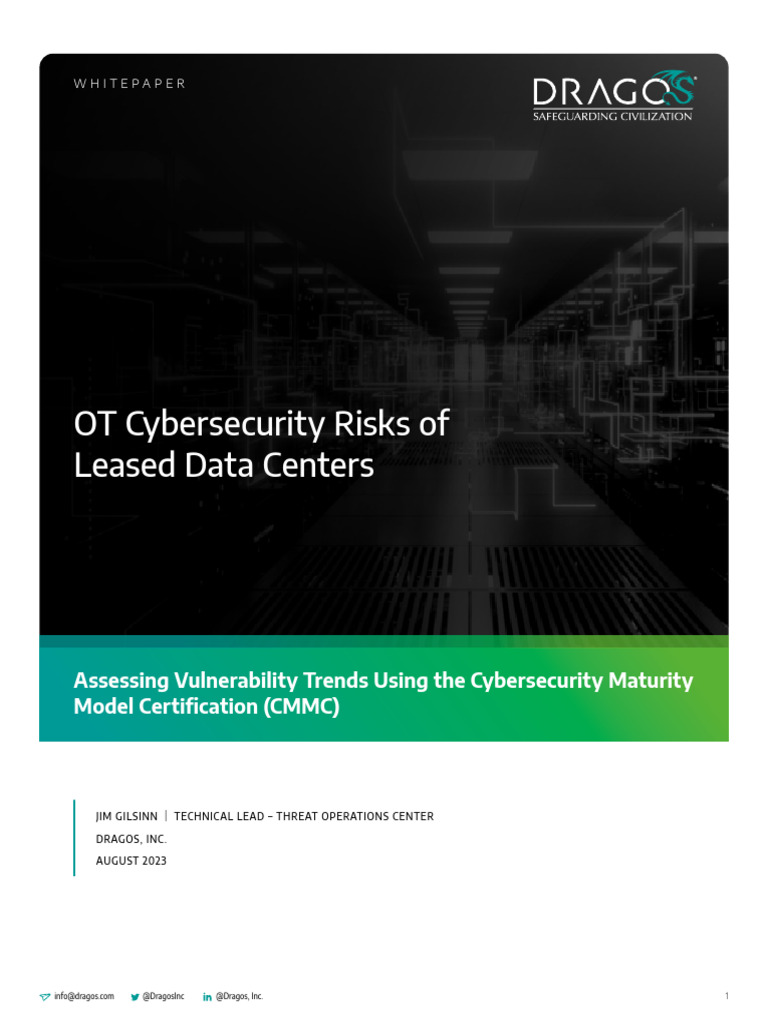 WHITEPAPER

DRAGOS
SAFEGUARDING CIVILIZATION

OT Cybersecurity Risks of Leased Data Centers

Assessing Vulnerability Trends Using the Cybersecurity Maturity Model Certification (CMMC)

JIM GILSINN | TECHNICAL LEAD – THREAT OPERATIONS CENTER
DRAGOS, INC.
AUGUST 2023

info@dragos.com @DragosInc @Dragos, Inc.

1